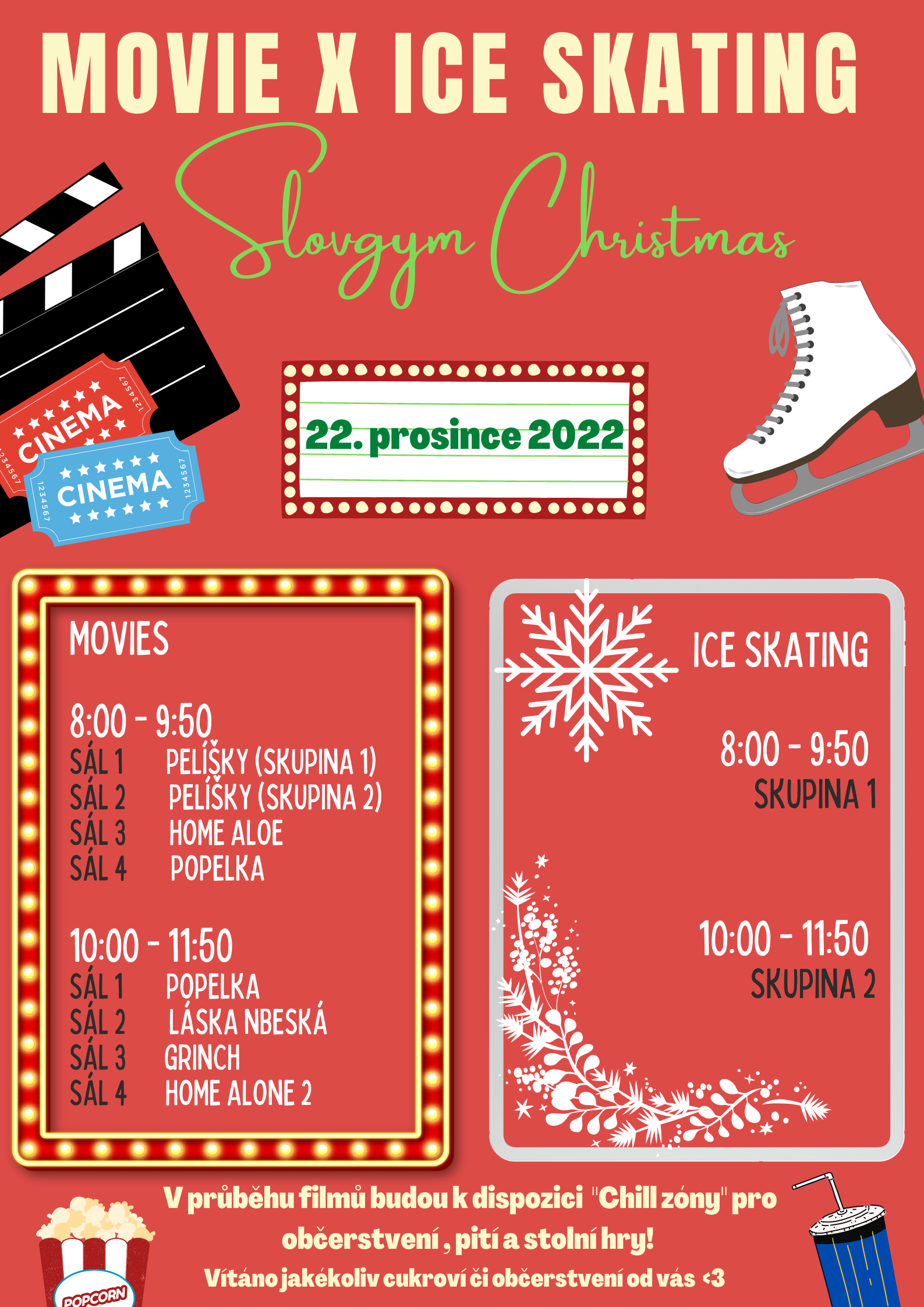 MOVIE X ICE SKATING

Slovgym Christmas

CINEMA

CINEMA

22. prosince 2022

MOVIES

8:00 - 9:50
SÁL 1 PELÍŠKY (SKUPINA 1)
SÁL 2 PELÍŠKY (SKUPINA 2)
SÁL 3 HOME ALOE
SÁL 4 POPELKA

10:00 - 11:50
SÁL 1 POPELKA
SÁL 2 LÁSKA NBESKÁ
SÁL 3 GRINCH
SÁL 4 HOME ALONE 2

ICE SKATING

8:00 - 9:50
SKUPINA 1

10:00 - 11:50
SKUPINA 2

V průběhu filmů budou k dispozici "Chill zóny" pro občerstvení , pití a stolní hry!

Vítáno jakékoliv cukroví či občerstvení od vás <3

POPCORN